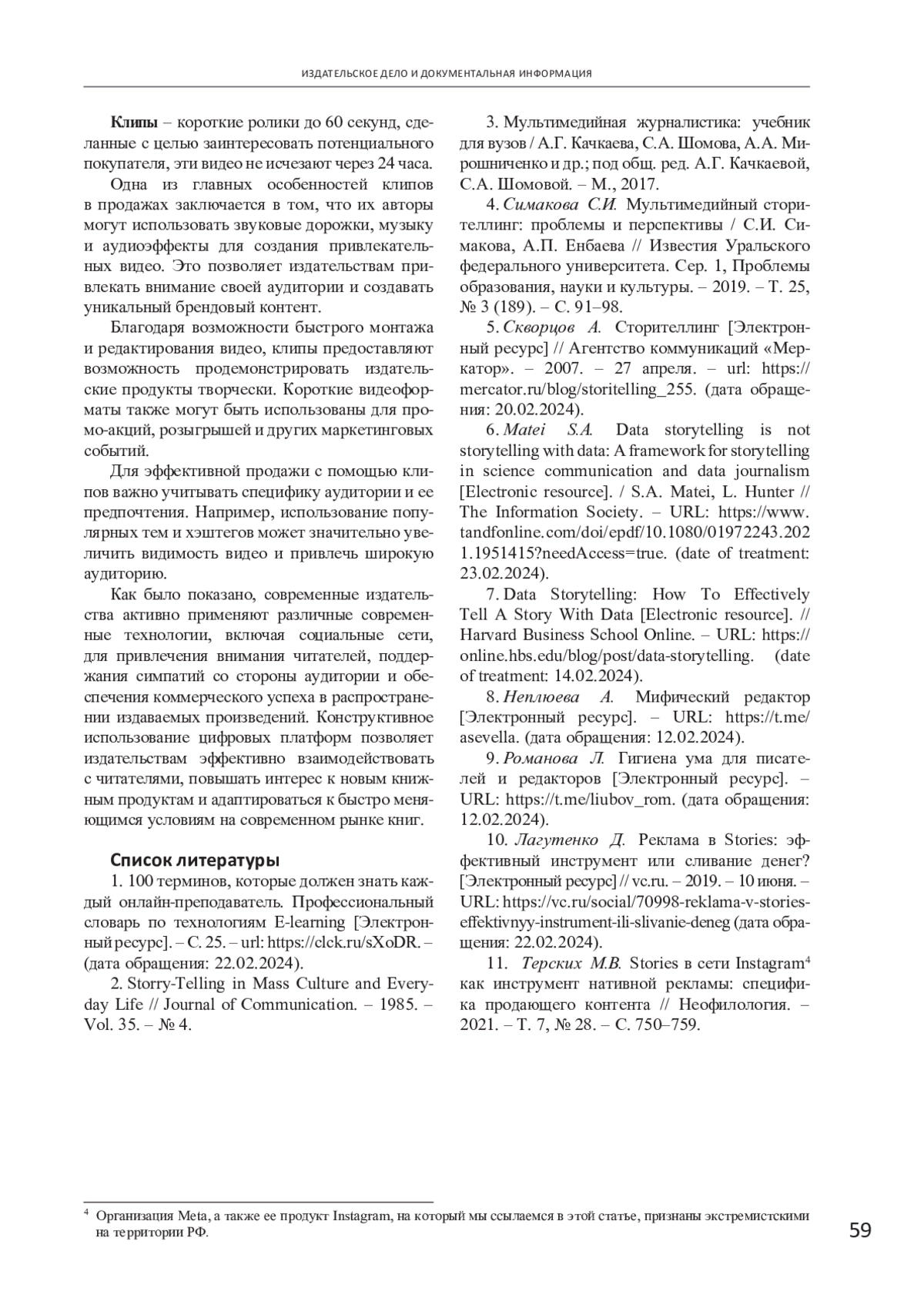 ИЗДАТЕЛЬСКОЕ ДЕЛО И ДОКУМЕНТАЛЬНАЯ ИНФОРМАЦИЯ

Клипы – короткие ролики до 60 секунд, сделанные с целью заинтересовать потенциального покупателя, эти видео не исчезают через 24 часа.

Одна из главных особенностей клипов в продажах заключается в том, что их авторы могут использовать звуковые дорожки, музыку и аудиоэффекты для создания привлекательных видео. Это позволяет издательствам привлекать внимание своей аудитории и создавать уникальный брендовый контент.

Благодаря возможности быстрого монтажа и редактирования видео, клипы предоставляют возможность продемонстрировать издательские продукты творчески. Короткие видеоформаты также могут быть использованы для промо-акций, розыгрышей и других маркетинговых событий.

Для эффективной продажи с помощью клипов важно учитывать специфику аудитории и ее предпочтения. Например, использование популярных тем и хэштегов может значительно увеличить видимость видео и привлечь широкую аудиторию.

Как было показано, современные издательства активно применяют различные современные технологии, включая социальные сети, для привлечения внимания читателей, поддержания симпатий со стороны аудитории и обеспечения коммерческого успеха в распространении издаваемых произведений. Конструктивное использование цифровых платформ позволяет издательствам эффективно взаимодействовать с читателями, повышать интерес к новым книжным продуктам и адаптироваться к быстро меняющимся условиям на современном рынке книг.

Список литературы

1. 100 терминов, которые должен знать каждый онлайн-преподаватель. Профессиональный словарь по технологиям E-learning [Электронный ресурс]. – С. 25. – url: https://clck.ru/sXoDR. – (дата обращения: 22.02.2024).

2. Storry-Telling in Mass Culture and Everyday Life // Journal of Communication. – 1985. – Vol. 35. – № 4.

3. Мультимедийная журналистика: учебник для вузов / А.Г. Качкаева, С.А. Шомова, А.А. Мирошниченко и др.; под общ. ред. А.Г. Качкаевой, С.А. Шомовой. – М., 2017.

4. Симакова С.И. Мультимедийный сторителлинг: проблемы и перспективы / С.И. Симакова, А.П. Енбаева // Известия Уральского федерального университета. Сер. 1, Проблемы образования, науки и культуры. – 2019. – Т. 25, № 3 (189). – С. 91–98.

5. Скворцов А. Сторителлинг [Электронный ресурс] // Агентство коммуникаций «Меркатор». – 2007. – 27 апреля. – url: https://mercator.ru/blog/storitelling_255. (дата обращения: 20.02.2024).

6. Matei S.A. Data storytelling is not storytelling with data: A framework for storytelling in science communication and data journalism [Electronic resource]. / S.A. Matei, L. Hunter // The Information Society. – URL: https://www.tandfonline.com/doi/epdf/10.1080/01972243.2021.1951415?needAccess=true. (date of treatment: 23.02.2024).

7. Data Storytelling: How To Effectively Tell A Story With Data [Electronic resource]. // Harvard Business School Online. – URL: https://online.hbs.edu/blog/post/data-storytelling. (date of treatment: 14.02.2024).

8. Неплюева А. Мифический редактор [Электронный ресурс]. – URL: https://t.me/asevella. (дата обращения: 12.02.2024).

9. Романова Л. Гигиена ума для писателей и редакторов [Электронный ресурс]. – URL: https://t.me/liubov_rom. (дата обращения: 12.02.2024).

10. Лагутенко Д. Реклама в Stories: эффективный инструмент или сливание денег? [Электронный ресурс] // vc.ru. – 2019. – 10 июня. – URL: https://vc.ru/social/70998-reklama-v-stories-effektivnyy-instrument-ili-slivanie-deneg (дата обращения: 22.02.2024).

11. Терских М.В. Stories в сети Instagram$^4$ как инструмент нативной рекламы: специфика продающего контента // Неофилология. – 2021. – Т. 7, № 28. – С. 750–759.

$^4$ Организация Meta, а также ее продукт Instagram, на который мы ссылаемся в этой статье, признаны экстремистскими на территории РФ.

59